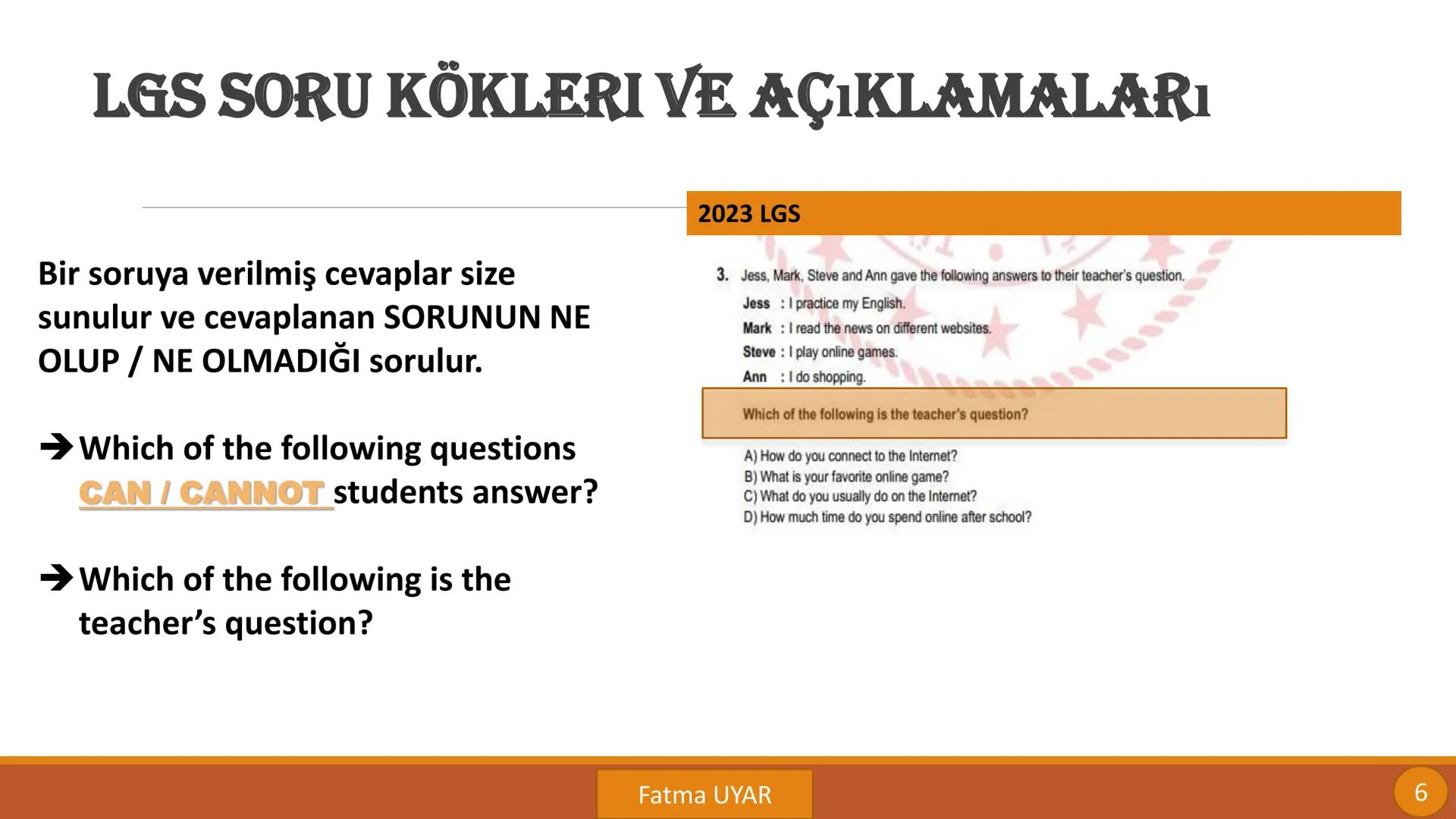 LGS SORU KÖKLERI VE AÇıKLAMALARı

Bir soruya verilmiş cevaplar size sunulur ve cevaplanan SORUNUN NE OLUP / NE OLMADIĞI sorulur.

➔ Which of the following questions CAN / CANNOT students answer?

➔ Which of the following is the teacher's question?

2023 LGS

3. Jess, Mark, Steve and Ann gave the following answers to their teacher's question.

Jess : I practice my English.
Mark : I read the news on different websites.
Steve : I play online games.
Ann : I do shopping.

Which of the following is the teacher's question?

A) How do you connect to the Internet?
B) What is your favorite online game?
C) What do you usually do on the Internet?
D) How much time do you spend online after school?

Fatma UYAR

6